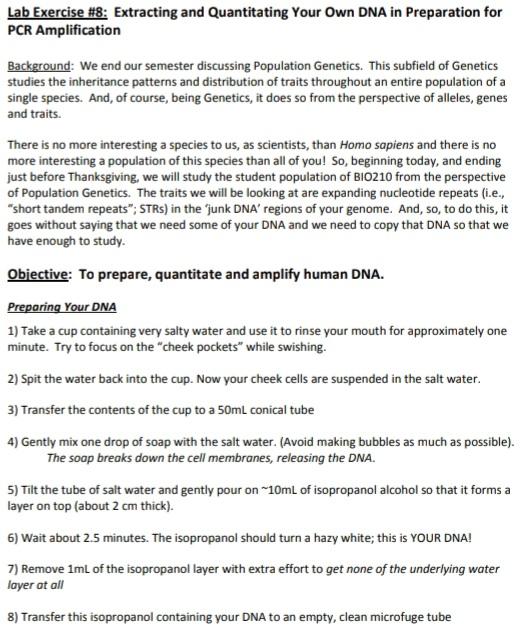 Lab Exercise #8: Extracting and Quantitating Your Own DNA in Preparation for PCR Amplification

Background: We end our semester discussing Population Genetics. This subfield of Genetics studies the inheritance patterns and distribution of traits throughout an entire population of a single species. And, of course, being Genetics, it does so from the perspective of alleles, genes and traits.

There is no more interesting a species to us, as scientists, than Homo sapiens and there is no more interesting a population of this species than all of you! So, beginning today, and ending just before Thanksgiving, we will study the student population of BIO210 from the perspective of Population Genetics. The traits we will be looking at are expanding nucleotide repeats (i.e., "short tandem repeats"; STRs) in the 'junk DNA' regions of your genome. And, so, to do this, it goes without saying that we need some of your DNA and we need to copy that DNA so that we have enough to study.

Objective: To prepare, quantitate and amplify human DNA.

Preparing Your DNA

1) Take a cup containing very salty water and use it to rinse your mouth for approximately one minute. Try to focus on the "cheek pockets" while swishing.

2) Spit the water back into the cup. Now your cheek cells are suspended in the salt water.

3) Transfer the contents of the cup to a 50mL conical tube

4) Gently mix one drop of soap with the salt water. (Avoid making bubbles as much as possible). The soap breaks down the cell membranes, releasing the DNA.

5) Tilt the tube of salt water and gently pour on ~10mL of isopropanol alcohol so that it forms a layer on top (about 2 cm thick).

6) Wait about 2.5 minutes. The isopropanol should turn a hazy white; this is YOUR DNA!

7) Remove 1mL of the isopropanol layer with extra effort to get none of the underlying water layer at all

8) Transfer this isopropanol containing your DNA to an empty, clean microfuge tube